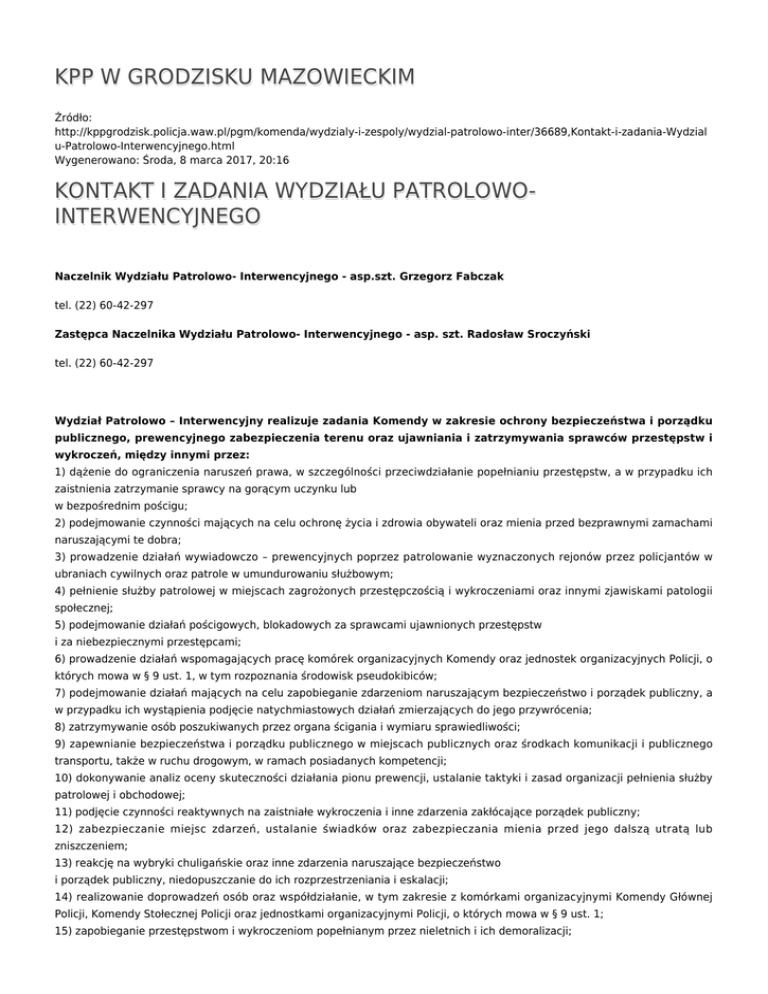 KPP W GRODZISKU MAZOWIECKIM

Źródło:
http://kppgrodzisk.policja.waw.pl/pgm/komenda/wydzialy-i-zespoly/wydzial-patrolowo-inter/36689,Kontakt-i-zadania-Wydzialu-Patrolowo-Interwencyjnego.html
Wygenerowano: Środa, 8 marca 2017, 20:16

KONTAKT I ZADANIA WYDZIAŁU PATROLOWO-INTERWENCYJNEGO

Naczelnik Wydziału Patrolowo- Interwencyjnego - asp.szt. Grzegorz Fabczak

tel. (22) 60-42-297

Zastępca Naczelnika Wydziału Patrolowo- Interwencyjnego - asp. szt. Radosław Sroczyński

tel. (22) 60-42-297

Wydział Patrolowo – Interwencyjny realizuje zadania Komendy w zakresie ochrony bezpieczeństwa i porządku publicznego, prewencyjnego zabezpieczenia terenu oraz ujawniania i zatrzymywania sprawców przestępstw i wykroczeń, między innymi przez:
1) dążenie do ograniczenia naruszeń prawa, w szczególności przeciwdziałanie popełnianiu przestępstw, a w przypadku ich zaistnienia zatrzymanie sprawcy na gorącym uczynku lub
w bezpośrednim pościgu;
2) podejmowanie czynności mających na celu ochronę życia i zdrowia obywateli oraz mienia przed bezprawnymi zamachami naruszającymi te dobra;
3) prowadzenie działań wywiadowczo – prewencyjnych poprzez patrolowanie wyznaczonych rejonów przez policjantów w ubraniach cywilnych oraz patrole w umundurowaniu służbowym;
4) pełnienie służby patrolowej w miejscach zagrożonych przestępczością i wykroczeniami oraz innymi zjawiskami patologii społecznej;
5) podejmowanie działań pościgowych, blokadowych za sprawcami ujawnionych przestępstw
i za niebezpiecznymi przestępcami;
6) prowadzenie działań wspomagających pracę komórek organizacyjnych Komendy oraz jednostek organizacyjnych Policji, o których mowa w § 9 ust. 1, w tym rozpoznania środowisk pseudokibiców;
7) podejmowanie działań mających na celu zapobieganie zdarzeniom naruszającym bezpieczeństwo i porządek publiczny, a w przypadku ich wystąpienia podjęcie natychmiastowych działań zmierzających do jego przywrócenia;
8) zatrzymywanie osób poszukiwanych przez organa ścigania i wymiaru sprawiedliwości;
9) zapewnianie bezpieczeństwa i porządku publicznego w miejscach publicznych oraz środkach komunikacji i publicznego transportu, także w ruchu drogowym, w ramach posiadanych kompetencji;
10) dokonywanie analiz oceny skuteczności działania pionu prewencji, ustalanie taktyki i zasad organizacji pełnienia służby patrolowej i obchodowej;
11) podjęcie czynności reaktywnych na zaistniałe wykroczenia i inne zdarzenia zakłócające porządek publiczny;
12) zabezpieczanie miejsc zdarzeń, ustalanie świadków oraz zabezpieczania mienia przed jego dalszą utratą lub zniszczeniem;
13) reakcję na wybryki chuligańskie oraz inne zdarzenia naruszające bezpieczeństwo
i porządek publiczny, niedopuszczanie do ich rozprzestrzeniania i eskalacji;
14) realizowanie doprowadzeń osób oraz współdziałanie, w tym zakresie z komórkami organizacyjnymi Komendy Głównej Policji, Komendy Stołecznej Policji oraz jednostkami organizacyjnymi Policji, o których mowa w § 9 ust. 1;
15) zapobieganie przestępstwom i wykroczeniom popełnianym przez nieletnich i ich demoralizacji;